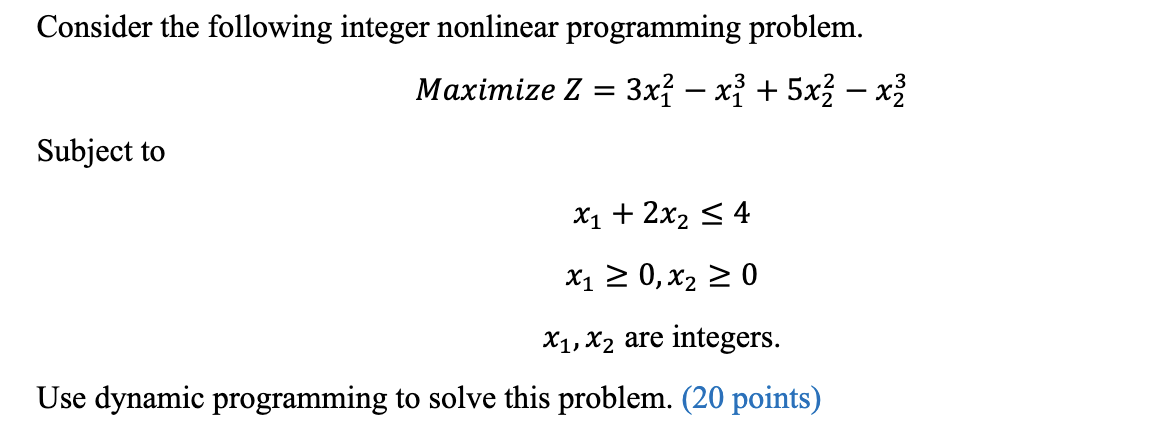 Consider the following integer nonlinear programming problem.

$Maximize\ Z = 3x_1^2 - x_1^3 + 5x_2^2 - x_2^3$

Subject to

$x_1 + 2x_2 \leq 4$

$x_1 \geq 0, x_2 \geq 0$

$x_1, x_2$ are integers.

Use dynamic programming to solve this problem. (20 points)